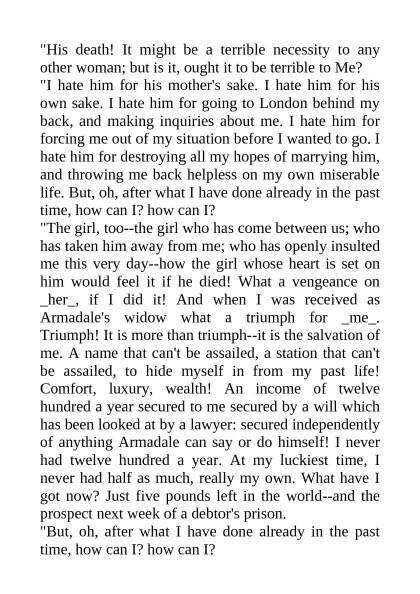 "His death! It might be a terrible necessity to any other woman; but is it, ought it to be terrible to Me?
"I hate him for his mother's sake. I hate him for his own sake. I hate him for going to London behind my back, and making inquiries about me. I hate him for forcing me out of my situation before I wanted to go. I hate him for destroying all my hopes of marrying him, and throwing me back helpless on my own miserable life. But, oh, after what I have done already in the past time, how can I? how can I?
"The girl, too--the girl who has come between us; who has taken him away from me; who has openly insulted me this very day--how the girl whose heart is set on him would feel it if he died! What a vengeance on _her_, if I did it! And when I was received as Armadale's widow what a triumph for _me_. Triumph! It is more than triumph--it is the salvation of me. A name that can't be assailed, a station that can't be assailed, to hide myself in from my past life! Comfort, luxury, wealth! An income of twelve hundred a year secured to me secured by a will which has been looked at by a lawyer: secured independently of anything Armadale can say or do himself! I never had twelve hundred a year. At my luckiest time, I never had half as much, really my own. What have I got now? Just five pounds left in the world--and the prospect next week of a debtor's prison.
"But, oh, after what I have done already in the past time, how can I? how can I?